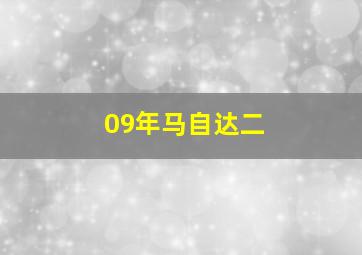 09年马自达二